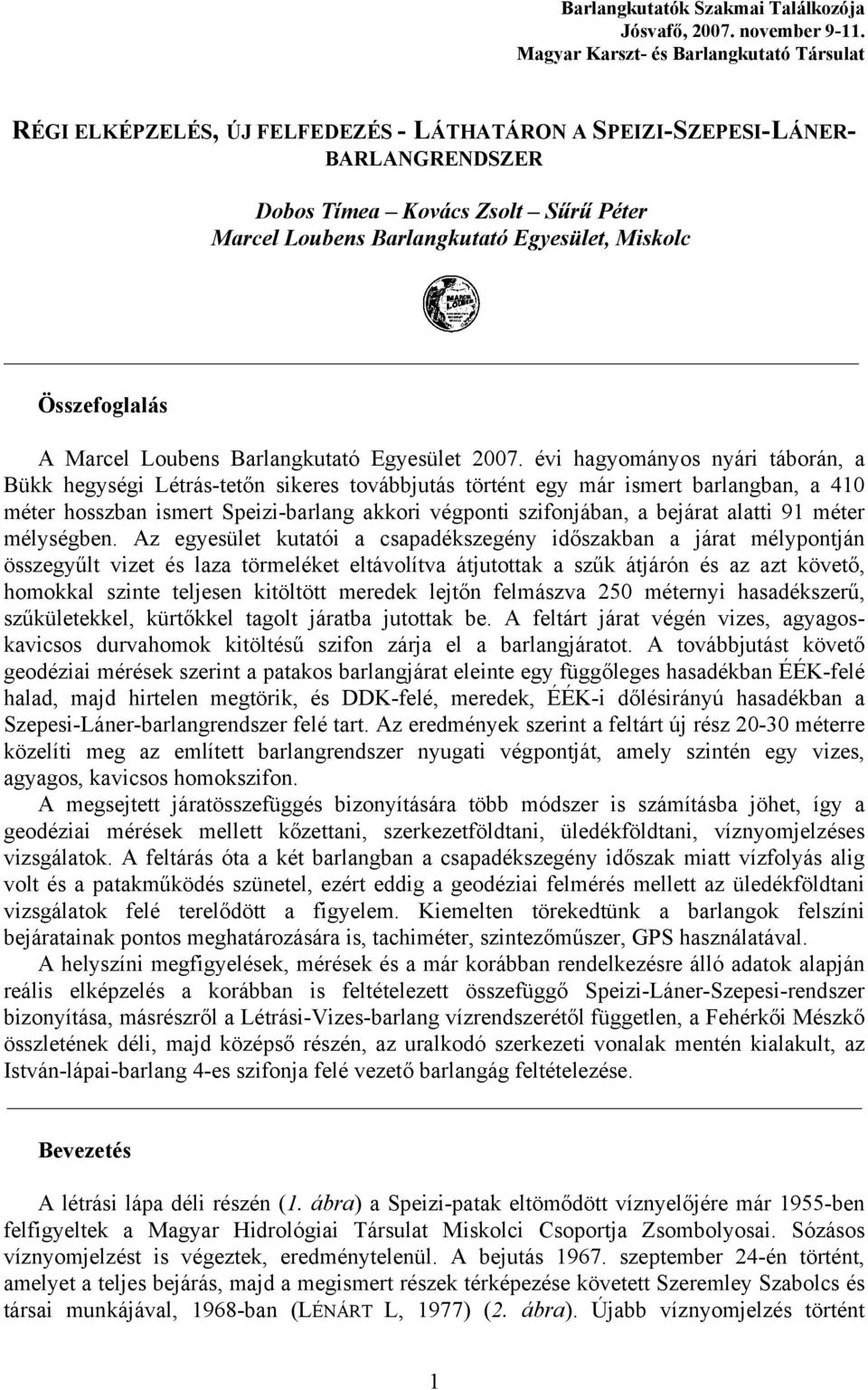 Barlangkutatók Szakmai Találkozója
Jósvafő, 2007. november 9-11.
Magyar Karszt- és Barlangkutató Társulat

RÉGI ELKÉPZELÉS, ÚJ FELFEDEZÉS - LÁTHATÁRON A SPEIZI-SZEPESI-LÁNER-BARLANGRENDSZER

Dobos Tímea – Kovács Zsolt – Sűrű Péter
Marcel Loubens Barlangkutató Egyesület, Miskolc

Összefoglalás

A Marcel Loubens Barlangkutató Egyesület 2007. évi hagyományos nyári táborán, a Bükk hegységi Létrás-tetőn sikeres továbbjutás történt egy már ismert barlangban, a 410 méter hosszban ismert Speizi-barlang akkori végponti szifonjában, a bejárat alatti 91 méter mélységben. Az egyesület kutatói a csapadékszegény időszakban a járat mélypontján összegyűlt vizet és laza törmeléket eltávolítva átjutottak a szűk átjárón és az azt követő, homokkal szinte teljesen kitöltött meredek lejtőn felmászva 250 méternyi hasadékszerű, szűkületekkel, kürtőkkel tagolt járatba jutottak be. A feltárt járat végén vizes, agyagos-kavicsos durvahomok kitöltésű szifon zárja el a barlangjáratot. A továbbjutást követő geodéziai mérések szerint a patakos barlangjárat eleinte egy függőleges hasadékban ÉÉK-felé halad, majd hirtelen megtörik, és DDK-felé, meredek, ÉÉK-i dőlésirányú hasadékban a Szepesi-Láner-barlangrendszer felé tart. Az eredmények szerint a feltárt új rész 20-30 méterre közelíti meg az említett barlangrendszer nyugati végpontját, amely szintén egy vizes, agyagos, kavicsos homokszifon.

A megsejtett járatösszefüggés bizonyítására több módszer is számításba jöhet, így a geodéziai mérések mellett kőzettani, szerkezetföldtani, üledékföldtani, víznyomjelzéses vizsgálatok. A feltárás óta a két barlangban a csapadékszegény időszak miatt vízfolyás alig volt és a patakműködés szünetel, ezért eddig a geodéziai felmérés mellett az üledékföldtani vizsgálatok felé terelődött a figyelem. Kiemelten törekedtünk a barlangok felszíni bejáratainak pontos meghatározására is, tachiméter, szintezőműszer, GPS használatával.

A helyszíni megfigyelések, mérések és a már korábban rendelkezésre álló adatok alapján reális elképzelés a korábban is feltételezett összefüggő Speizi-Láner-Szepesi-rendszer bizonyítása, másrészről a Létrási-Vizes-barlang vízrendszerétől független, a Fehérkői Mészkő összletének déli, majd középső részén, az uralkodó szerkezeti vonalak mentén kialakult, az István-lápai-barlang 4-es szifonja felé vezető barlangág feltételezése.

Bevezetés

A létrási lápa déli részén (1. ábra) a Speizi-patak eltömődött víznyelőjére már 1955-ben felfigyeltek a Magyar Hidrológiai Társulat Miskolci Csoportja Zsombolyosai. Sózásos víznyomjelzést is végeztek, eredménytelenül. A bejutás 1967. szeptember 24-én történt, amelyet a teljes bejárás, majd a megismert részek térképezése követett Szeremley Szabolcs és társai munkájával, 1968-ban (LÉNÁRT L, 1977) (2. ábra). Újabb víznyomjelzés történt

1